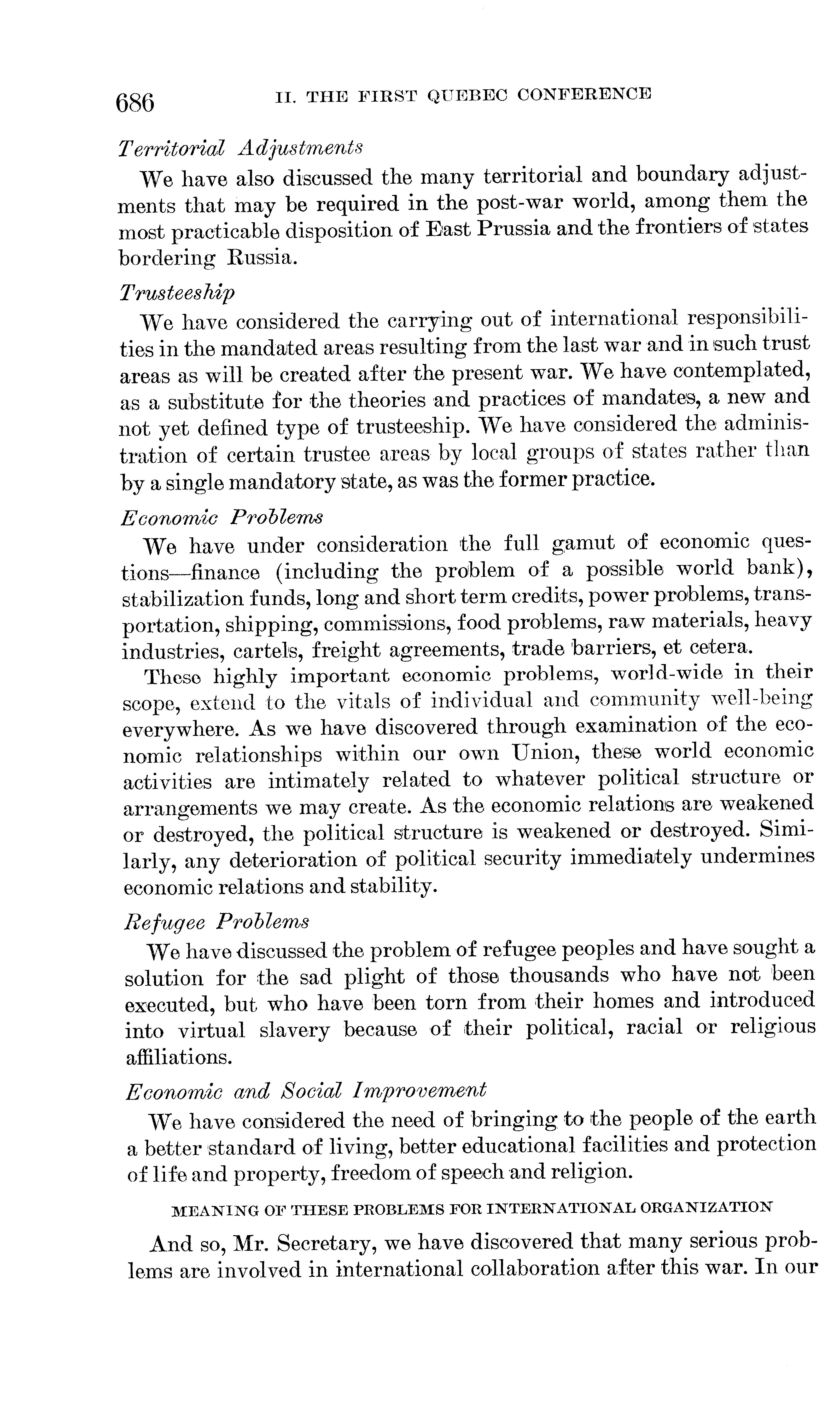 686 II. THE FIRST QUEBEC CONFERENCE

Territorial Adjustments

We have also discussed the many territorial and boundary adjustments that may be required in the post-war world, among them the most practicable disposition of East Prussia and the frontiers of states bordering Russia.

Trusteeship

We have considered the carrying out of international responsibilities in the mandated areas resulting from the last war and in such trust areas as will be created after the present war. We have contemplated, as a substitute for the theories and practices of mandates, a new and not yet defined type of trusteeship. We have considered the administration of certain trustee areas by local groups of states rather than by a single mandatory state, as was the former practice.

Economic Problems

We have under consideration the full gamut of economic questions—finance (including the problem of a possible world bank), stabilization funds, long and short term credits, power problems, transportation, shipping, commissions, food problems, raw materials, heavy industries, cartels, freight agreements, trade barriers, et cetera.

These highly important economic problems, world-wide in their scope, extend to the vitals of individual and community well-being everywhere. As we have discovered through examination of the economic relationships within our own Union, these world economic activities are intimately related to whatever political structure or arrangements we may create. As the economic relations are weakened or destroyed, the political structure is weakened or destroyed. Similarly, any deterioration of political security immediately undermines economic relations and stability.

Refugee Problems

We have discussed the problem of refugee peoples and have sought a solution for the sad plight of those thousands who have not been executed, but who have been torn from their homes and introduced into virtual slavery because of their political, racial or religious affiliations.

Economic and Social Improvement

We have considered the need of bringing to the people of the earth a better standard of living, better educational facilities and protection of life and property, freedom of speech and religion.

MEANING OF THESE PROBLEMS FOR INTERNATIONAL ORGANIZATION

And so, Mr. Secretary, we have discovered that many serious problems are involved in international collaboration after this war. In our